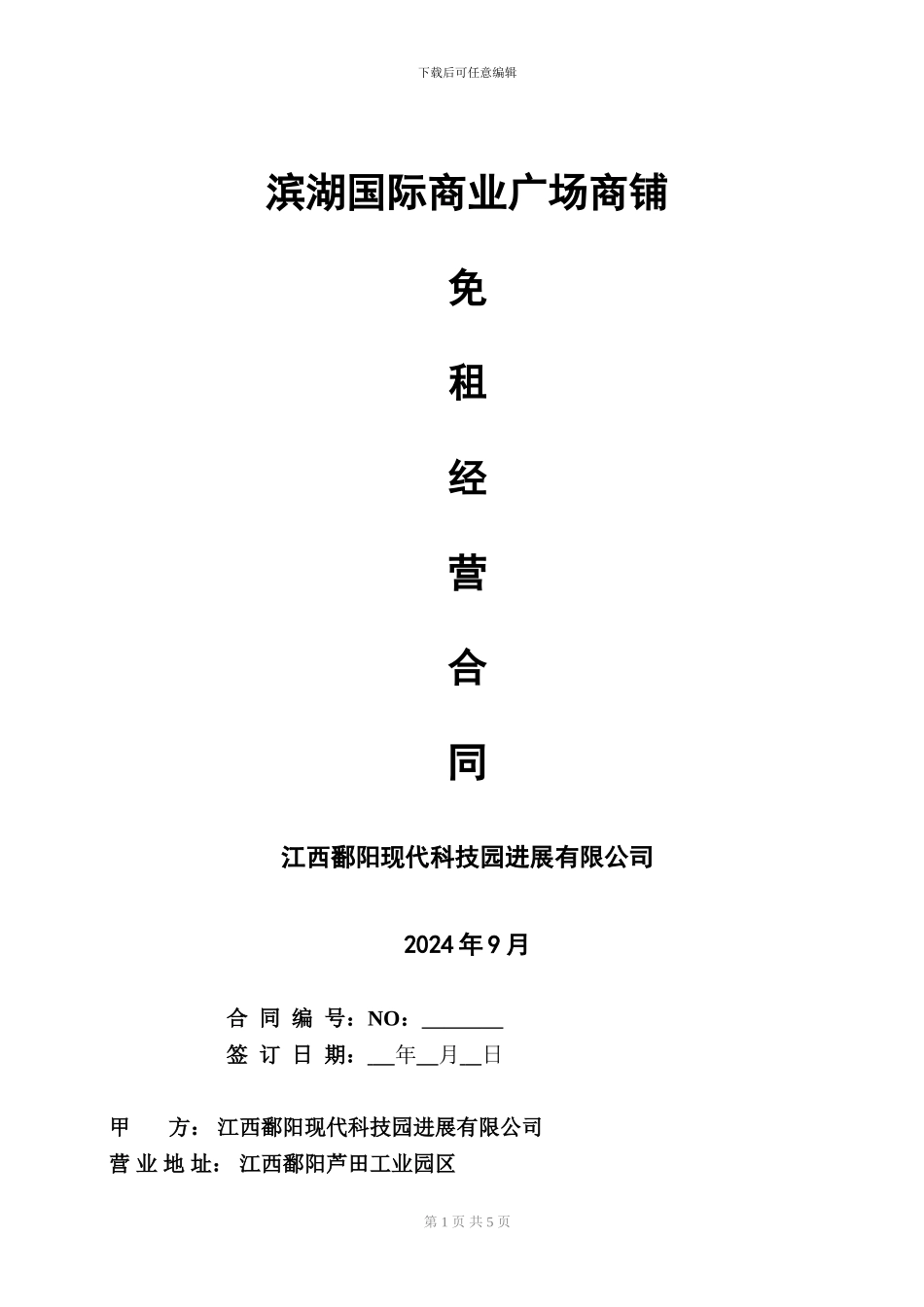 下载后可任意编辑

滨湖国际商业广场商铺

免

租

经

营

合

同

江西鄱阳现代科技园进展有限公司

2024 年 9 月

合 同 编 号：NO：________

签 订 日 期：___年__月__日

甲　　方：江西鄱阳现代科技园进展有限公司

营 业 地 址：江西鄱阳芦田工业园区

第 1 页 共 5 页